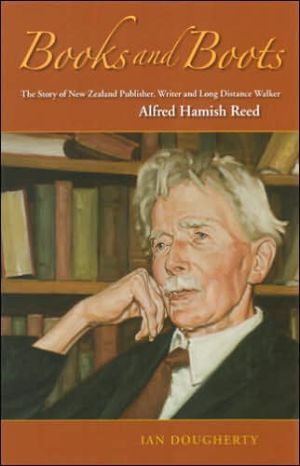 Books and Boots

The Story of New Zealand Publisher, Writer and Long Distance Walker
Alfred Hamish Reed

IAN DOUGHERTY